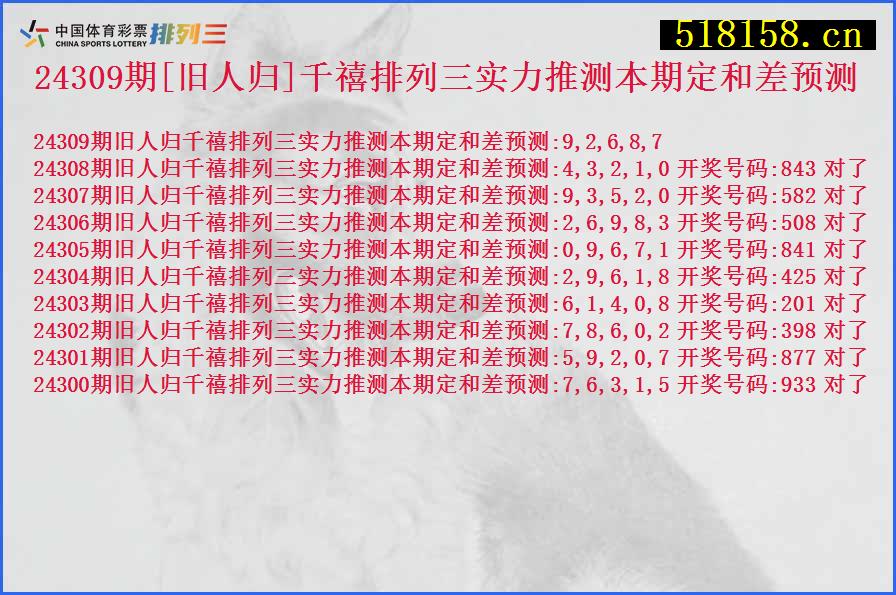 中国体育彩票 CHINA SPORTS LOTTERY 排列三

518158.cn

24309期[旧人归]千禧排列三实力推测本期定和差预测

24309期旧人归千禧排列三实力推测本期定和差预测:9,2,6,8,7
24308期旧人归千禧排列三实力推测本期定和差预测:4,3,2,1,0 开奖号码:843 对了
24307期旧人归千禧排列三实力推测本期定和差预测:9,3,5,2,0 开奖号码:582 对了
24306期旧人归千禧排列三实力推测本期定和差预测:2,6,9,8,3 开奖号码:508 对了
24305期旧人归千禧排列三实力推测本期定和差预测:0,9,6,7,1 开奖号码:841 对了
24304期旧人归千禧排列三实力推测本期定和差预测:2,9,6,1,8 开奖号码:425 对了
24303期旧人归千禧排列三实力推测本期定和差预测:6,1,4,0,8 开奖号码:201 对了
24302期旧人归千禧排列三实力推测本期定和差预测:7,8,6,0,2 开奖号码:398 对了
24301期旧人归千禧排列三实力推测本期定和差预测:5,9,2,0,7 开奖号码:877 对了
24300期旧人归千禧排列三实力推测本期定和差预测:7,6,3,1,5 开奖号码:933 对了